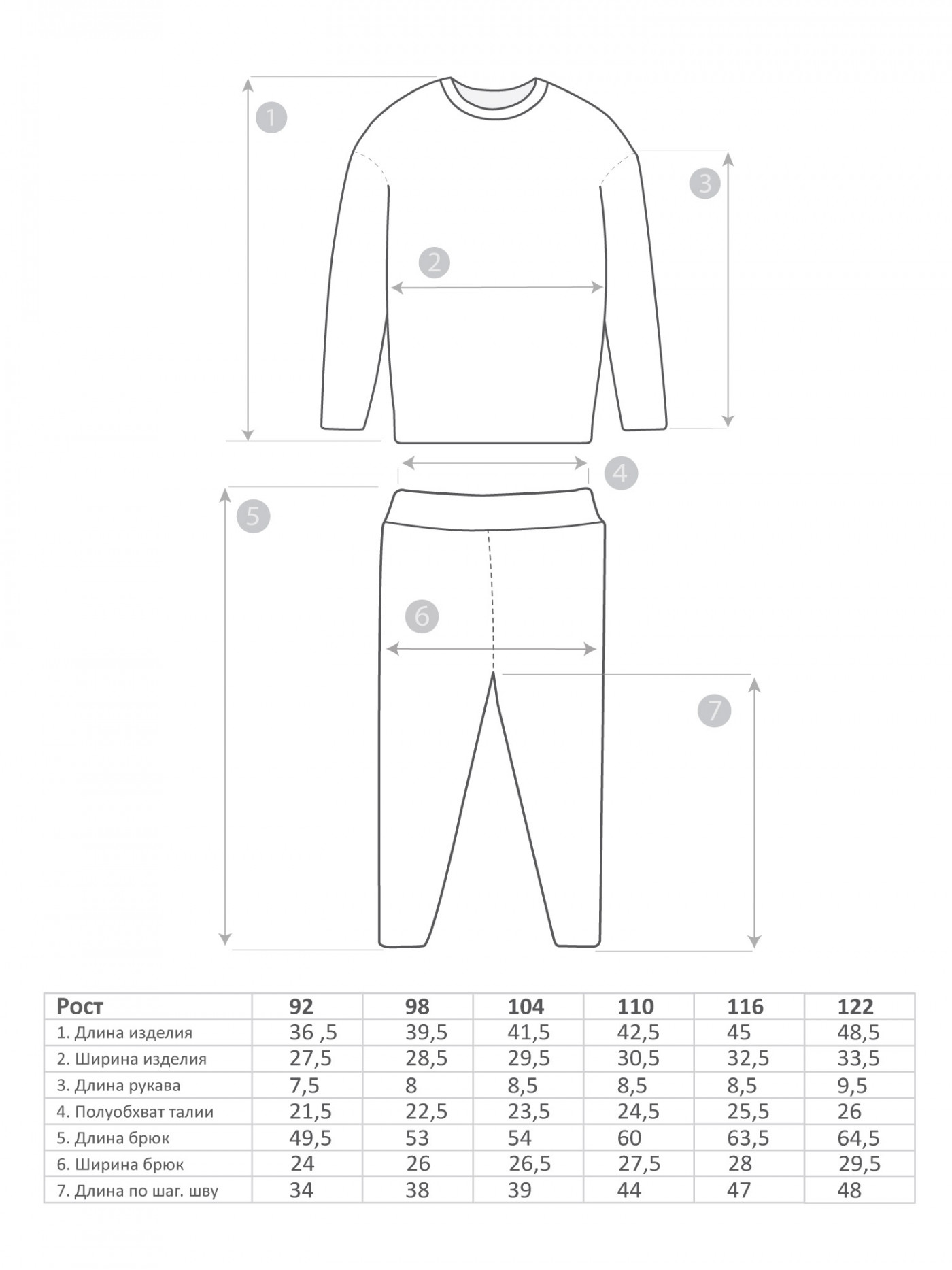 1

3

2

4

5

6

7

| Рост | 92 | 98 | 104 | 110 | 116 | 122 |
|---|---|---|---|---|---|---|
| 1. Длина изделия | 36 ,5 | 39,5 | 41,5 | 42,5 | 45 | 48,5 |
| 2. Ширина изделия | 27,5 | 28,5 | 29,5 | 30,5 | 32,5 | 33,5 |
| 3. Длина рукава | 7,5 | 8 | 8,5 | 8,5 | 8,5 | 9,5 |
| 4. Полуобхват талии | 21,5 | 22,5 | 23,5 | 24,5 | 25,5 | 26 |
| 5. Длина брюк | 49,5 | 53 | 54 | 60 | 63,5 | 64,5 |
| 6. Ширина брюк | 24 | 26 | 26,5 | 27,5 | 28 | 29,5 |
| 7. Длина по шаг. шву | 34 | 38 | 39 | 44 | 47 | 48 |